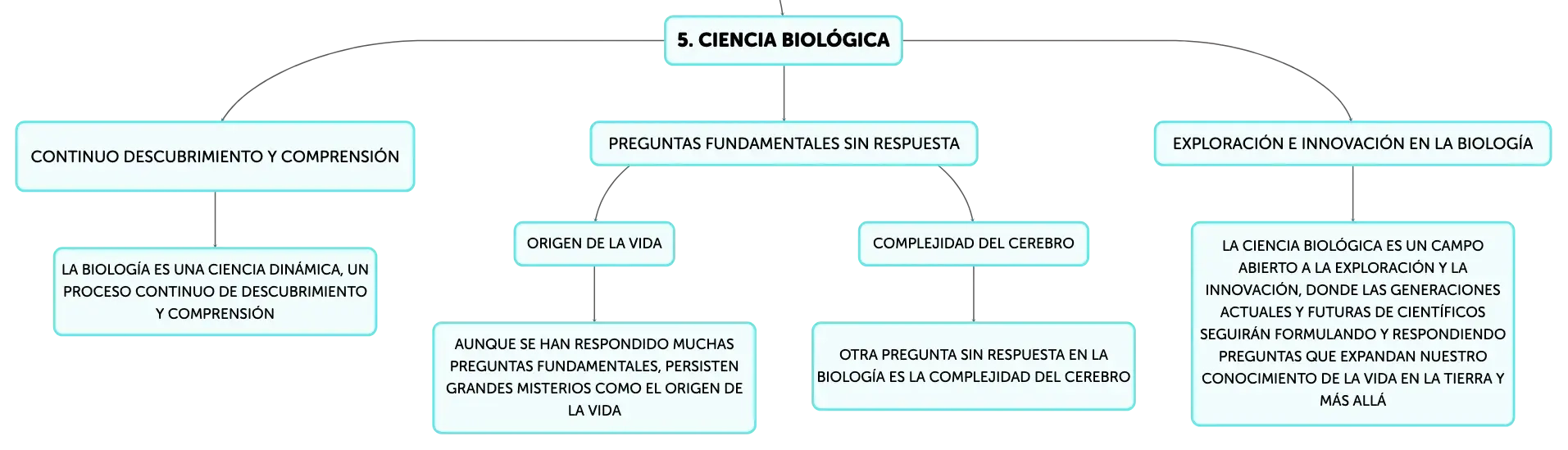 5. CIENCIA BIOLÓGICA

CONTINUO DESCUBRIMIENTO Y COMPRENSIÓN

LA BIOLOGÍA ES UNA CIENCIA DINÁMICA, UN PROCESO CONTINUO DE DESCUBRIMIENTO Y COMPRENSIÓN

PREGUNTAS FUNDAMENTALES SIN RESPUESTA

ORIGEN DE LA VIDA

AUNQUE SE HAN RESPONDIDO MUCHAS PREGUNTAS FUNDAMENTALES, PERSISTEN GRANDES MISTERIOS COMO EL ORIGEN DE LA VIDA

COMPLEJIDAD DEL CEREBRO

OTRA PREGUNTA SIN RESPUESTA EN LA BIOLOGÍA ES LA COMPLEJIDAD DEL CEREBRO

EXPLORACIÓN E INNOVACIÓN EN LA BIOLOGÍA

LA CIENCIA BIOLÓGICA ES UN CAMPO ABIERTO A LA EXPLORACIÓN Y LA INNOVACIÓN, DONDE LAS GENERACIONES ACTUALES Y FUTURAS DE CIENTÍFICOS SEGUIRÁN FORMULANDO Y RESPONDIENDO PREGUNTAS QUE EXPANDAN NUESTRO CONOCIMIENTO DE LA VIDA EN LA TIERRA Y MÁS ALLÁ